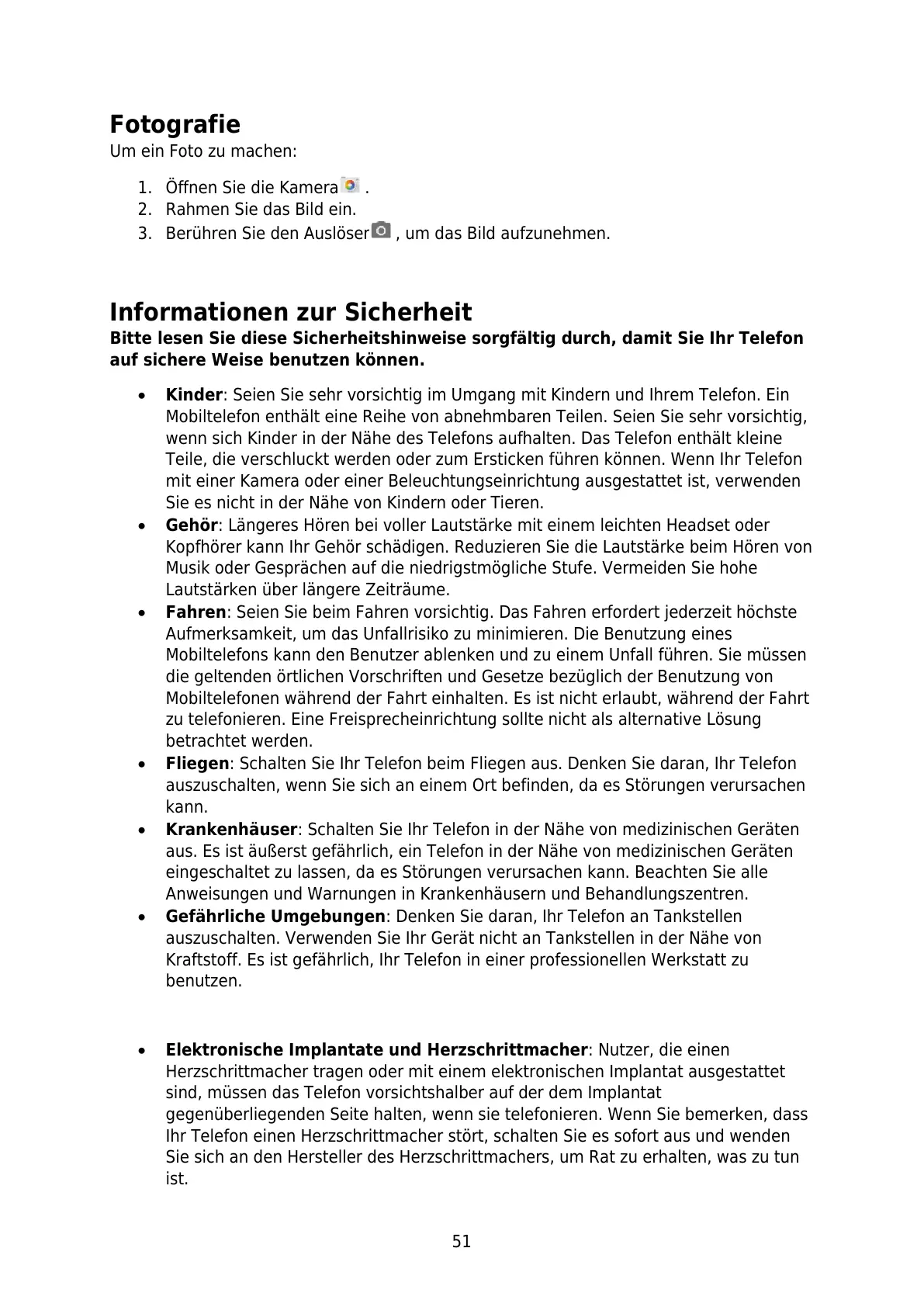 Fotografie
Um ein Foto zu machen:

1. Öffnen Sie die Kamera .
2. Rahmen Sie das Bild ein.
3. Berühren Sie den Auslöser , um das Bild aufzunehmen.

Informationen zur Sicherheit
Bitte lesen Sie diese Sicherheitshinweise sorgfältig durch, damit Sie Ihr Telefon auf sichere Weise benutzen können.

• Kinder: Seien Sie sehr vorsichtig im Umgang mit Kindern und Ihrem Telefon. Ein Mobiltelefon enthält eine Reihe von abnehmbaren Teilen. Seien Sie sehr vorsichtig, wenn sich Kinder in der Nähe des Telefons aufhalten. Das Telefon enthält kleine Teile, die verschluckt werden oder zum Ersticken führen können. Wenn Ihr Telefon mit einer Kamera oder einer Beleuchtungseinrichtung ausgestattet ist, verwenden Sie es nicht in der Nähe von Kindern oder Tieren.
• Gehör: Längeres Hören bei voller Lautstärke mit einem leichten Headset oder Kopfhörer kann Ihr Gehör schädigen. Reduzieren Sie die Lautstärke beim Hören von Musik oder Gesprächen auf die niedrigstmögliche Stufe. Vermeiden Sie hohe Lautstärken über längere Zeiträume.
• Fahren: Seien Sie beim Fahren vorsichtig. Das Fahren erfordert jederzeit höchste Aufmerksamkeit, um das Unfallrisiko zu minimieren. Die Benutzung eines Mobiltelefons kann den Benutzer ablenken und zu einem Unfall führen. Sie müssen die geltenden örtlichen Vorschriften und Gesetze bezüglich der Benutzung von Mobiltelefonen während der Fahrt einhalten. Es ist nicht erlaubt, während der Fahrt zu telefonieren. Eine Freisprecheinrichtung sollte nicht als alternative Lösung betrachtet werden.
• Fliegen: Schalten Sie Ihr Telefon beim Fliegen aus. Denken Sie daran, Ihr Telefon auszuschalten, wenn Sie sich an einem Ort befinden, da es Störungen verursachen kann.
• Krankenhäuser: Schalten Sie Ihr Telefon in der Nähe von medizinischen Geräten aus. Es ist äußerst gefährlich, ein Telefon in der Nähe von medizinischen Geräten eingeschaltet zu lassen, da es Störungen verursachen kann. Beachten Sie alle Anweisungen und Warnungen in Krankenhäusern und Behandlungszentren.
• Gefährliche Umgebungen: Denken Sie daran, Ihr Telefon an Tankstellen auszuschalten. Verwenden Sie Ihr Gerät nicht an Tankstellen in der Nähe von Kraftstoff. Es ist gefährlich, Ihr Telefon in einer professionellen Werkstatt zu benutzen.

• Elektronische Implantate und Herzschrittmacher: Nutzer, die einen Herzschrittmacher tragen oder mit einem elektronischen Implantat ausgestattet sind, müssen das Telefon vorsichtshalber auf der dem Implantat gegenüberliegenden Seite halten, wenn sie telefonieren. Wenn Sie bemerken, dass Ihr Telefon einen Herzschrittmacher stört, schalten Sie es sofort aus und wenden Sie sich an den Hersteller des Herzschrittmachers, um Rat zu erhalten, was zu tun ist.

51